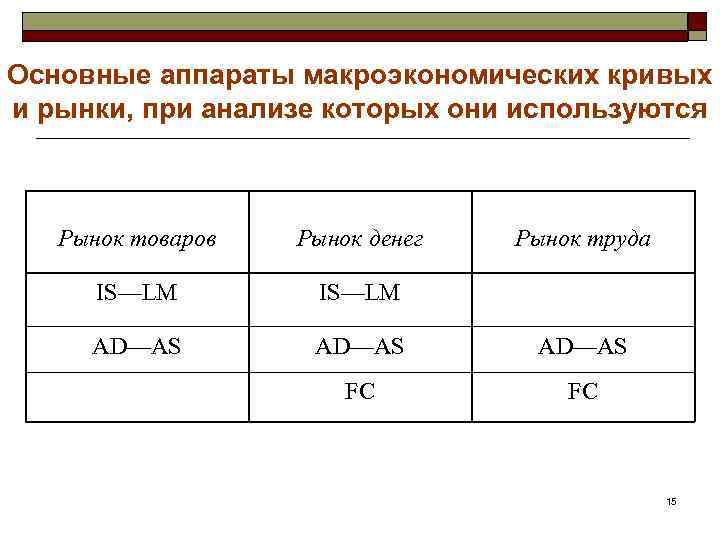 Основные аппараты макроэкономических кривых и рынки, при анализе которых они используются

| Рынок товаров | Рынок денег | Рынок труда |
|---|---|---|
| IS—LM | IS—LM | |
| AD—AS | AD—AS | AD—AS |
| | FC | FC |

15